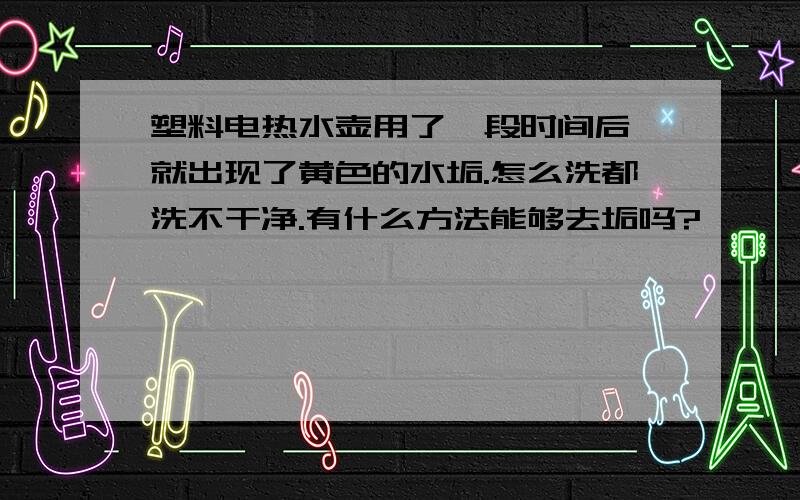 塑料电热水壶用了一段时间后就出现了黄色的水垢.怎么洗都洗不干净.有什么方法能够去垢吗?